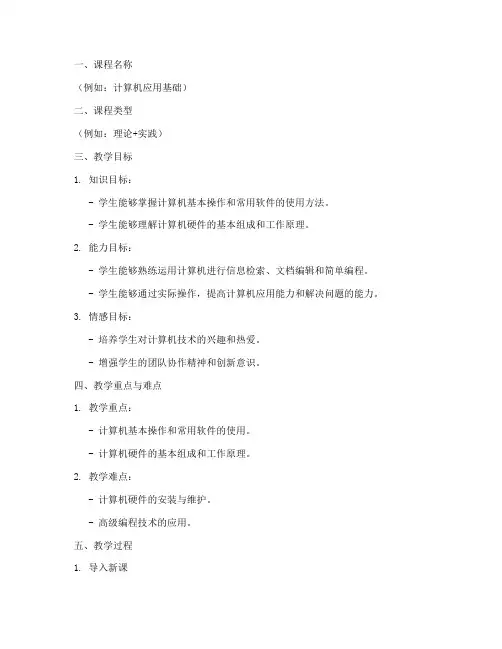 一、课程名称

（例如：计算机应用基础）

二、课程类型

（例如：理论+实践）

三、教学目标

1. 知识目标：

- 学生能够掌握计算机基本操作和常用软件的使用方法。

- 学生能够理解计算机硬件的基本组成和工作原理。

2. 能力目标：

- 学生能够熟练运用计算机进行信息检索、文档编辑和简单编程。

- 学生能够通过实际操作，提高计算机应用能力和解决问题的能力。

3. 情感目标：

- 培养学生对计算机技术的兴趣和热爱。

- 增强学生的团队协作精神和创新意识。

四、教学重点与难点

1. 教学重点：

- 计算机基本操作和常用软件的使用。

- 计算机硬件的基本组成和工作原理。

2. 教学难点：

- 计算机硬件的安装与维护。

- 高级编程技术的应用。

五、教学过程

1. 导入新课